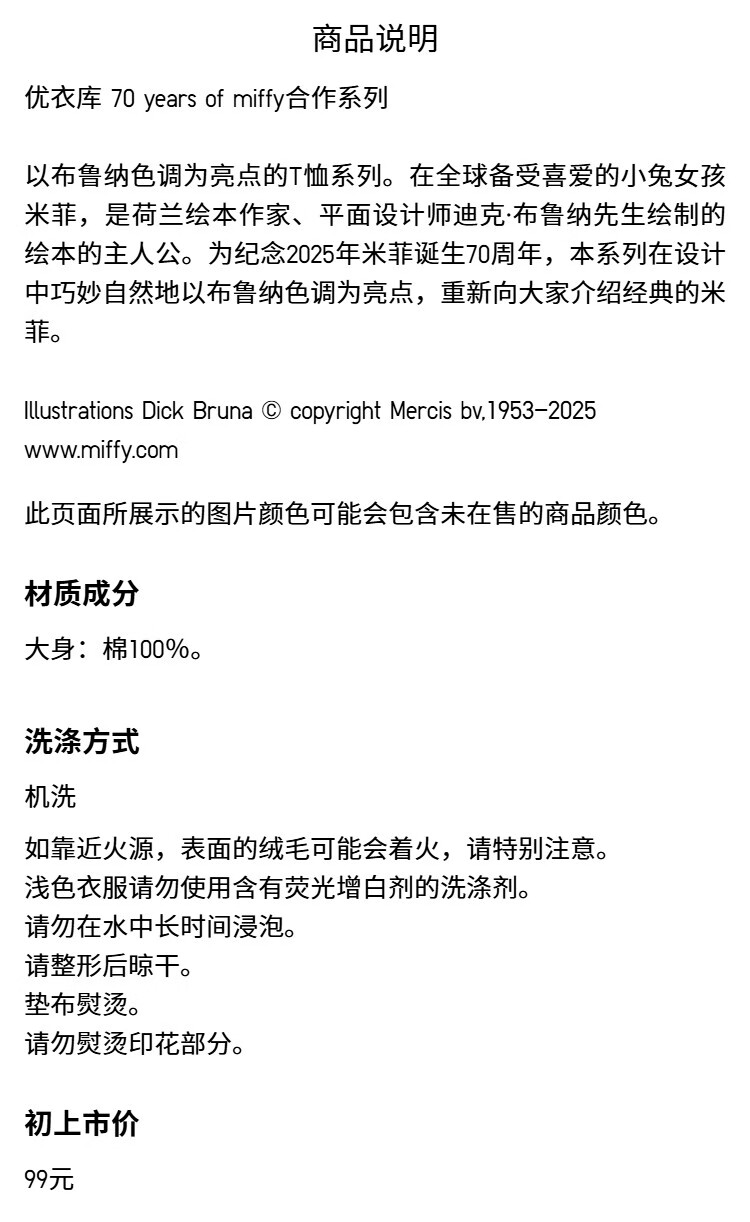 商品说明

优衣库 70 years of miffy合作系列

以布鲁纳色调为亮点的T恤系列。在全球备受喜爱的小兔女孩米菲，是荷兰绘本作家、平面设计师迪克·布鲁纳先生绘制的绘本的主人公。为纪念2025年米菲诞生70周年，本系列在设计中巧妙自然地以布鲁纳色调为亮点，重新向大家介绍经典的米菲。

Illustrations Dick Bruna © copyright Mercis bv,1953-2025
www.miffy.com

此页面所展示的图片颜色可能会包含未在售的商品颜色。

材质成分

大身：棉100%。

洗涤方式

机洗

如靠近火源，表面的绒毛可能会着火，请特别注意。
浅色衣服请勿使用含有荧光增白剂的洗涤剂。
请勿在水中长时间浸泡。
请整形后晾干。
垫布熨烫。
请勿熨烫印花部分。

初上市价

99元